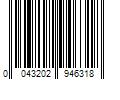 0 043202 946318